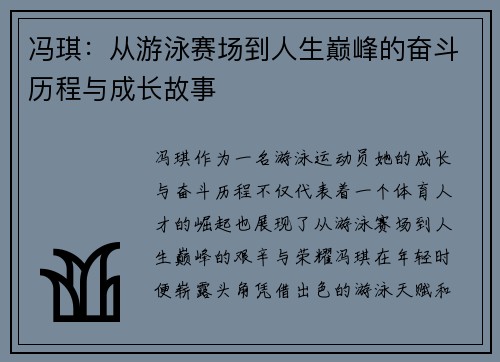 冯琪：从游泳赛场到人生巅峰的奋斗历程与成长故事

冯琪作为一名游泳运动员她的成长与奋斗历程不仅代表着一个体育人才的崛起也展现了从游泳赛场到人生巅峰的艰辛与荣耀冯琪在年轻时便崭露头角凭借出色的游泳天赋和